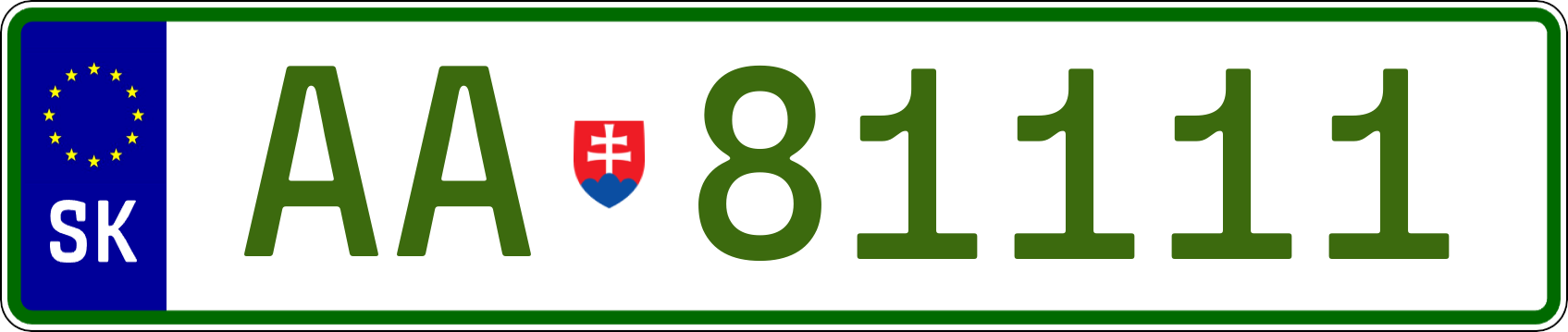 SK

AA 81111